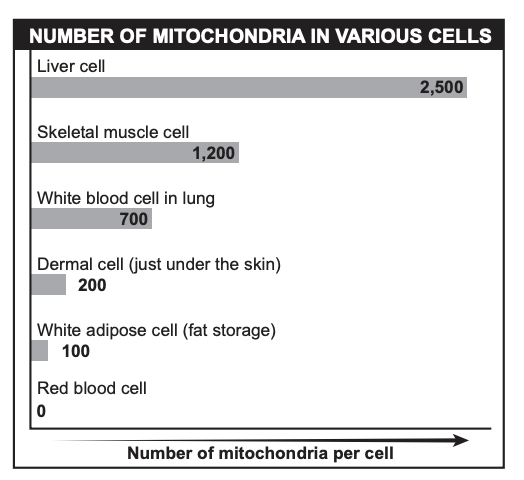 NUMBER OF MITOCHONDRIA IN VARIOUS CELLS

Liver cell
2,500

Skeletal muscle cell
1,200

White blood cell in lung
700

Dermal cell (just under the skin)
200

White adipose cell (fat storage)
100

Red blood cell
0

Number of mitochondria per cell